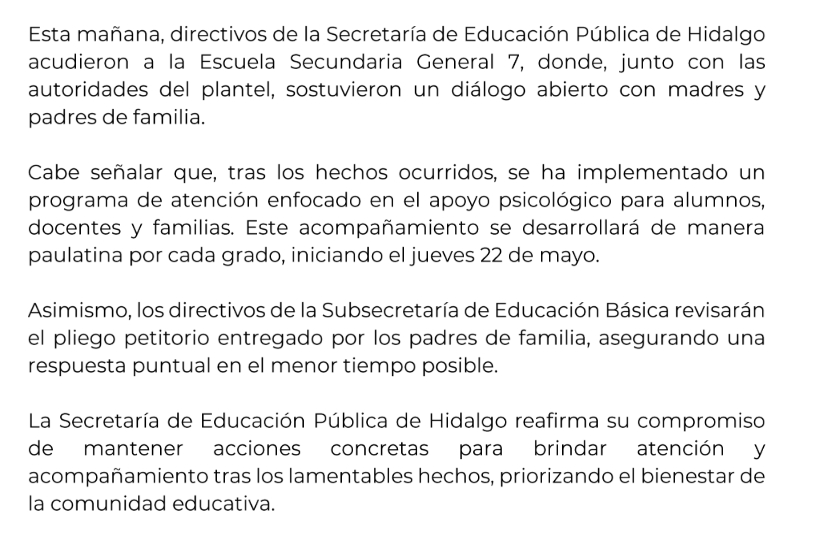 Esta mañana, directivos de la Secretaría de Educación Pública de Hidalgo acudieron a la Escuela Secundaria General 7, donde, junto con las autoridades del plantel, sostuvieron un diálogo abierto con madres y padres de familia.

Cabe señalar que, tras los hechos ocurridos, se ha implementado un programa de atención enfocado en el apoyo psicológico para alumnos, docentes y familias. Este acompañamiento se desarrollará de manera paulatina por cada grado, iniciando el jueves 22 de mayo.

Asimismo, los directivos de la Subsecretaría de Educación Básica revisarán el pliego petitorio entregado por los padres de familia, asegurando una respuesta puntual en el menor tiempo posible.

La Secretaría de Educación Pública de Hidalgo reafirma su compromiso de mantener acciones concretas para brindar atención y acompañamiento tras los lamentables hechos, priorizando el bienestar de la comunidad educativa.